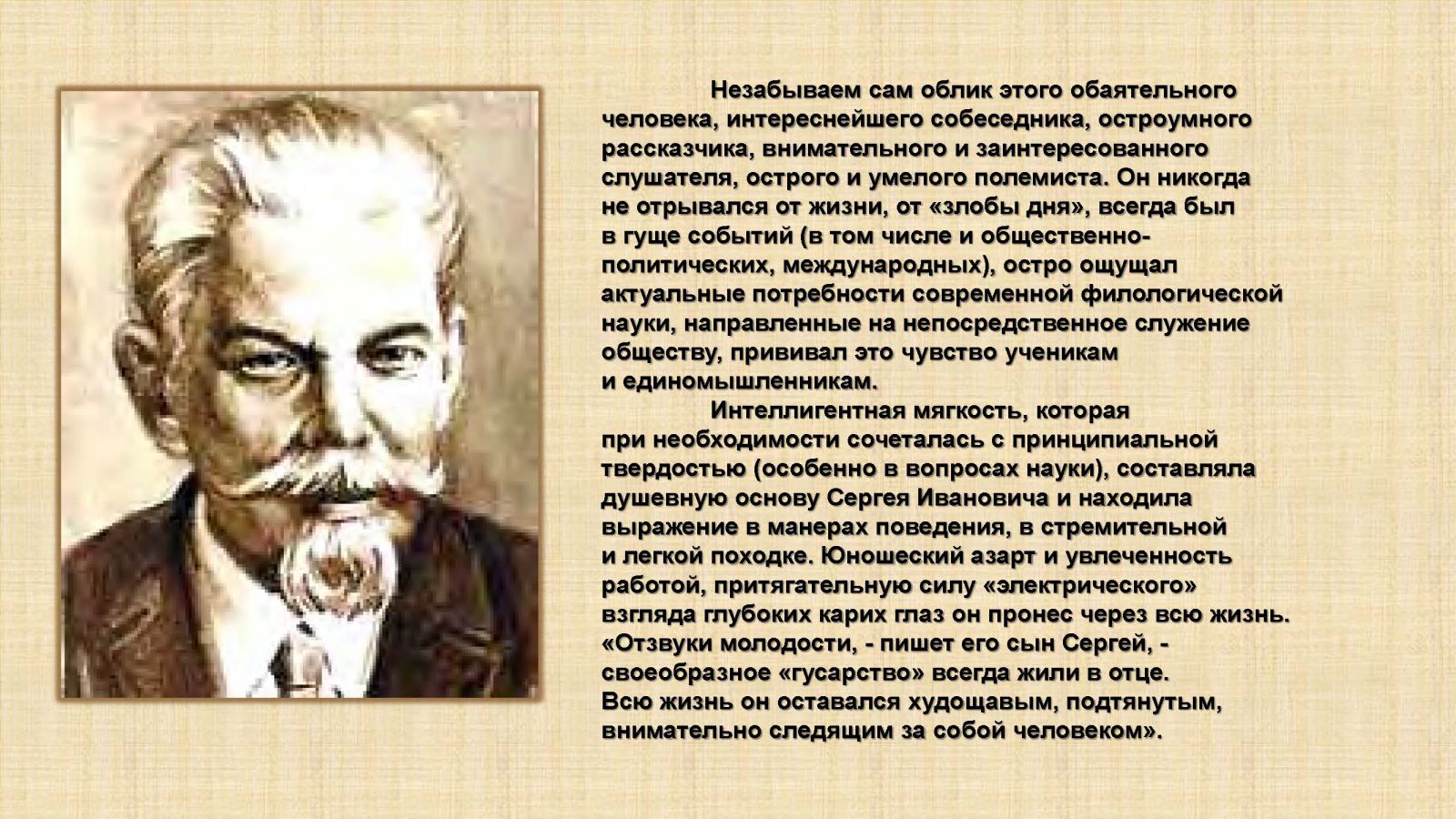 Незабываем сам облик этого обаятельного человека, интереснейшего собеседника, остроумного рассказчика, внимательного и заинтересованного слушателя, острого и умелого полемиста. Он никогда не отрывался от жизни, от «злобы дня», всегда был в гуще событий (в том числе и общественно-политических, международных), остро ощущал актуальные потребности современной филологической науки, направленные на непосредственное служение обществу, прививал это чувство ученикам и единомышленникам.

Интеллигентная мягкость, которая при необходимости сочеталась с принципиальной твердостью (особенно в вопросах науки), составляла душевную основу Сергея Ивановича и находила выражение в манерах поведения, в стремительной и легкой походке. Юношеский азарт и увлеченность работой, притягательную силу «электрического» взгляда глубоких карих глаз он пронес через всю жизнь. «Отзвуки молодости, - пишет его сын Сергей, - своеобразное «гусарство» всегда жили в отце. Всю жизнь он оставался худощавым, подтянутым, внимательно следящим за собой человеком».